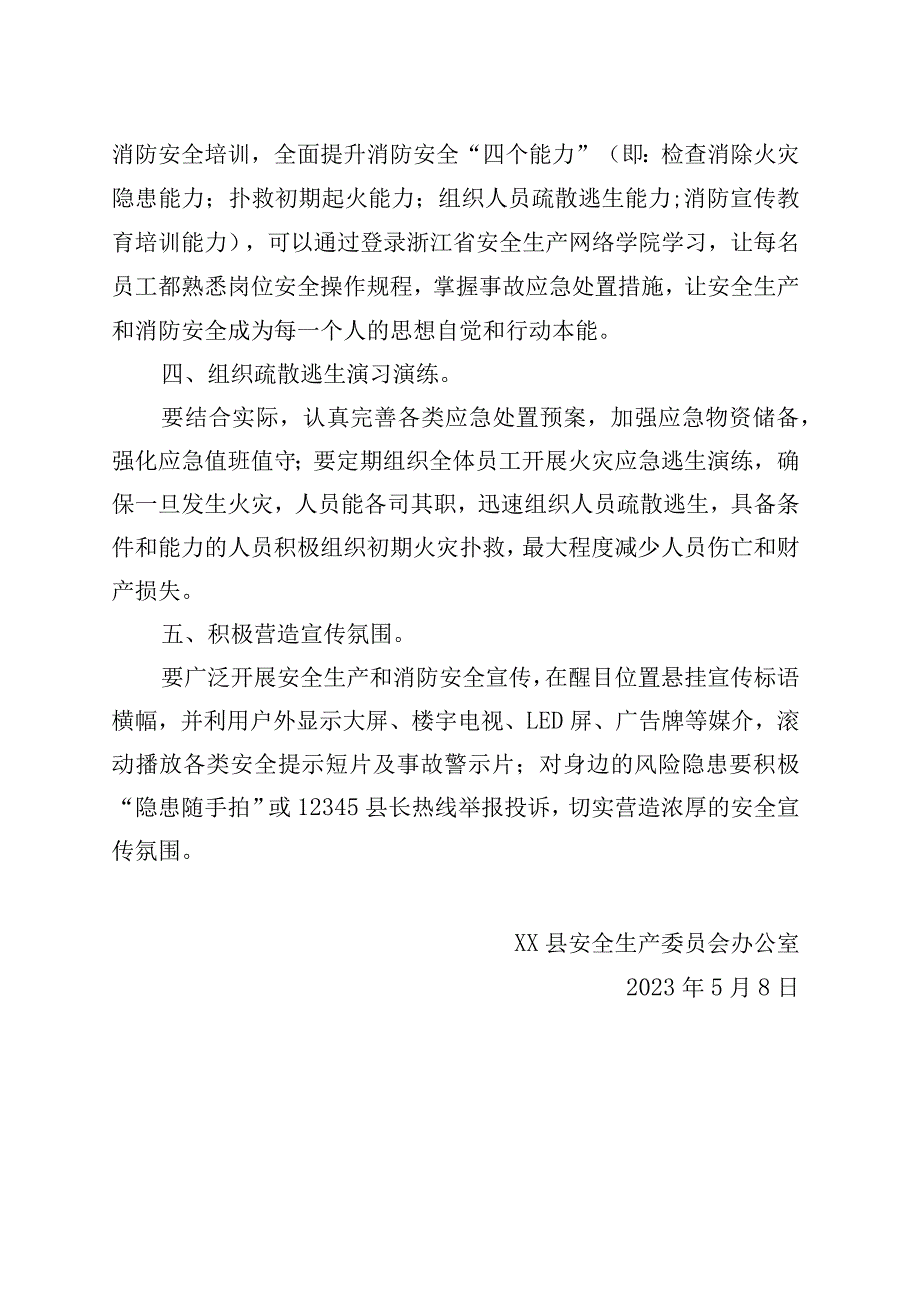 消防安全培训，全面提升消防安全“四个能力”（即：检查消除火灾隐患能力；扑救初期起火能力；组织人员疏散逃生能力;消防宣传教育培训能力），可以通过登录浙江省安全生产网络学院学习，让每名员工都熟悉岗位安全操作规程，掌握事故应急处置措施，让安全生产和消防安全成为每一个人的思想自觉和行动本能。

四、组织疏散逃生演习演练。

要结合实际，认真完善各类应急处置预案，加强应急物资储备，强化应急值班值守；要定期组织全体员工开展火灾应急逃生演练，确保一旦发生火灾，人员能各司其职，迅速组织人员疏散逃生，具备条件和能力的人员积极组织初期火灾扑救，最大程度减少人员伤亡和财产损失。

五、积极营造宣传氛围。

要广泛开展安全生产和消防安全宣传，在醒目位置悬挂宣传标语横幅，并利用户外显示大屏、楼宇电视、LED屏、广告牌等媒介，滚动播放各类安全提示短片及事故警示片；对身边的风险隐患要积极“隐患随手拍”或12345县长热线举报投诉，切实营造浓厚的安全宣传氛围。

XX县安全生产委员会办公室
2023年5月8日